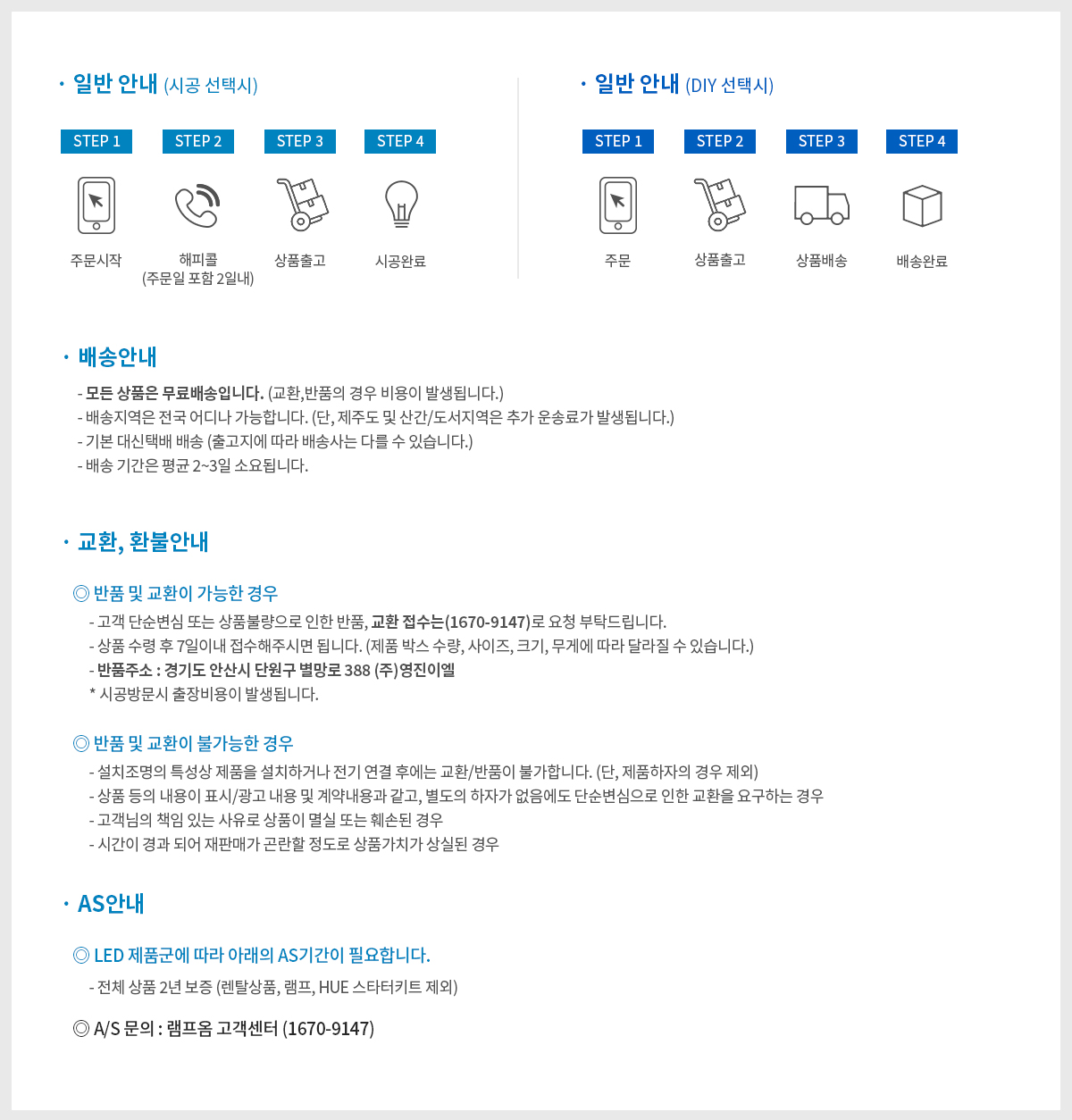 · 일반 안내 (시공 선택시)

STEP 1
주문시작

STEP 2
해피콜
(주문일 포함 2일내)

STEP 3
상품출고

STEP 4
시공완료

· 일반 안내 (DIY 선택시)

STEP 1
주문

STEP 2
상품출고

STEP 3
상품배송

STEP 4
배송완료

· 배송안내

- 모든 상품은 무료배송입니다. (교환,반품의 경우 비용이 발생됩니다.)
- 배송지역은 전국 어디나 가능합니다. (단, 제주도 및 산간/도서지역은 추가 운송료가 발생됩니다.)
- 기본 대신택배 배송 (출고지에 따라 배송사는 다를 수 있습니다.)
- 배송 기간은 평균 2~3일 소요됩니다.

· 교환, 환불안내

◎ 반품 및 교환이 가능한 경우
- 고객 단순변심 또는 상품불량으로 인한 반품, 교환 접수는(1670-9147)로 요청 부탁드립니다.
- 상품 수령 후 7일이내 접수해주시면 됩니다. (제품 박스 수량, 사이즈, 크기, 무게에 따라 달라질 수 있습니다.)
- 반품주소 : 경기도 안산시 단원구 별망로 388 (주)영진이엘
* 시공방문시 출장비용이 발생됩니다.

◎ 반품 및 교환이 불가능한 경우
- 설치조명의 특성상 제품을 설치하거나 전기 연결 후에는 교환/반품이 불가합니다. (단, 제품하자의 경우 제외)
- 상품 등의 내용이 표시/광고 내용 및 계약내용과 같고, 별도의 하자가 없음에도 단순변심으로 인한 교환을 요구하는 경우
- 고객님의 책임 있는 사유로 상품이 멸실 또는 훼손된 경우
- 시간이 경과 되어 재판매가 곤란할 정도로 상품가치가 상실된 경우

· AS안내

◎ LED 제품군에 따라 아래의 AS기간이 필요합니다.
- 전체 상품 2년 보증 (렌탈상품, 램프, HUE 스타터키트 제외)

◎ A/S 문의 : 램프옴 고객센터 (1670-9147)